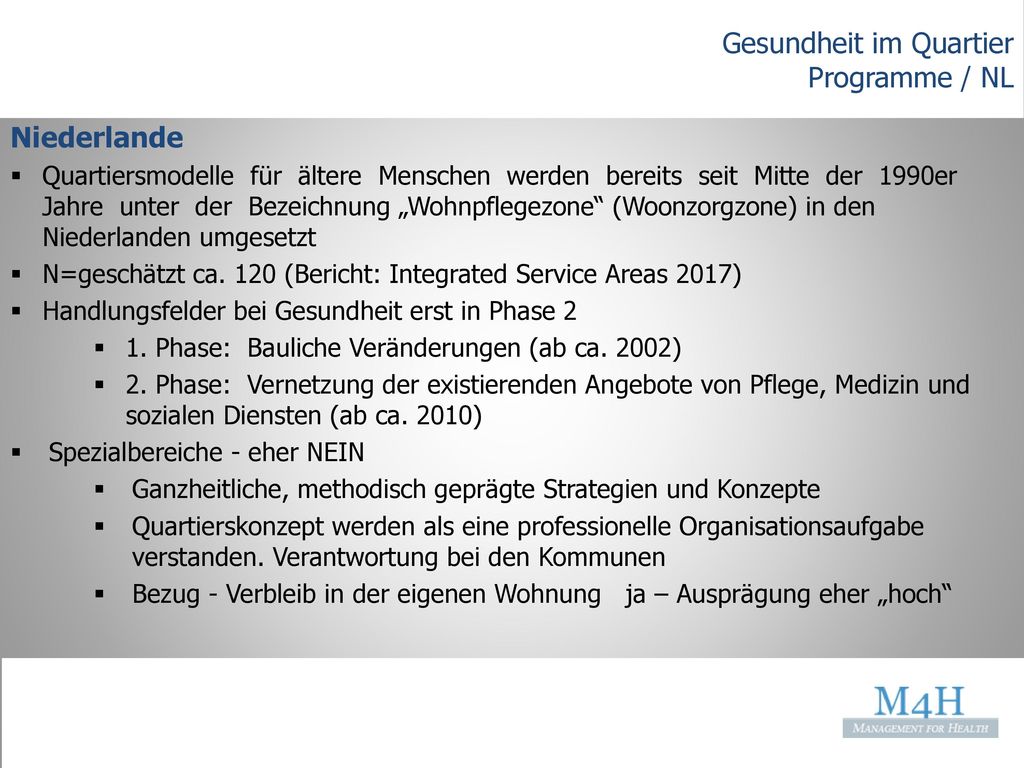 Gesundheit im Quartier
Programme / NL

Niederlande

▪ Quartiersmodelle für ältere Menschen werden bereits seit Mitte der 1990er Jahre unter der Bezeichnung „Wohnpflegezone“ (Woonzorgzone) in den Niederlanden umgesetzt
▪ N=geschätzt ca. 120 (Bericht: Integrated Service Areas 2017)
▪ Handlungsfelder bei Gesundheit erst in Phase 2
▪ 1. Phase: Bauliche Veränderungen (ab ca. 2002)
▪ 2. Phase: Vernetzung der existierenden Angebote von Pflege, Medizin und sozialen Diensten (ab ca. 2010)
▪ Spezialbereiche - eher NEIN
▪ Ganzheitliche, methodisch geprägte Strategien und Konzepte
▪ Quartierskonzept werden als eine professionelle Organisationsaufgabe verstanden. Verantwortung bei den Kommunen
▪ Bezug - Verbleib in der eigenen Wohnung ja – Ausprägung eher „hoch“

M4H
MANAGEMENT FOR HEALTH